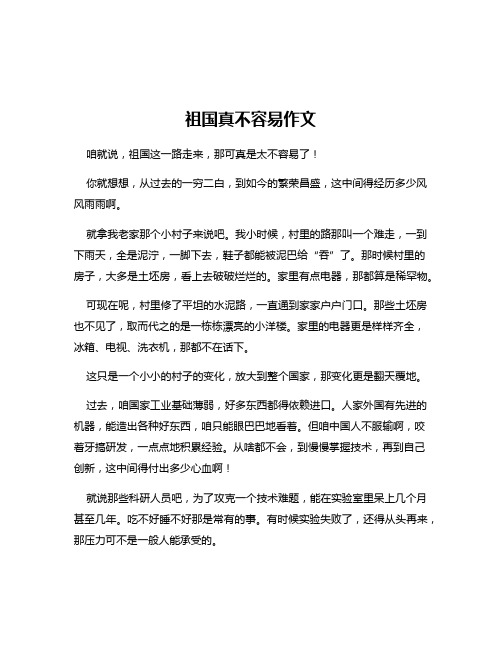 祖国真不容易作文

咱就说，祖国这一路走来，那可真是太不容易了！

你就想想，从过去的一穷二白，到如今的繁荣昌盛，这中间得经历多少风风雨雨啊。

就拿我老家那个小村子来说吧。我小时候，村里的路那叫一个难走，一到下雨天，全是泥泞，一脚下去，鞋子都能被泥巴给“吞”了。那时候村里的房子，大多是土坯房，看上去破破烂烂的。家里有点电器，那都算是稀罕物。

可现在呢，村里修了平坦的水泥路，一直通到家家户户门口。那些土坯房也不见了，取而代之的是一栋栋漂亮的小洋楼。家里的电器更是样样齐全，冰箱、电视、洗衣机，那都不在话下。

这只是一个小小的村子的变化，放大到整个国家，那变化更是翻天覆地。

过去，咱国家工业基础薄弱，好多东西都得依赖进口。人家外国有先进的机器，能造出各种好东西，咱只能眼巴巴地看着。但咱中国人不服输啊，咬着牙搞研发，一点点地积累经验。从啥都不会，到慢慢掌握技术，再到自己创新，这中间得付出多少心血啊！

就说那些科研人员吧，为了攻克一个技术难题，能在实验室里呆上几个月甚至几年。吃不好睡不好那是常有的事。有时候实验失败了，还得从头再来，那压力可不是一般人能承受的。